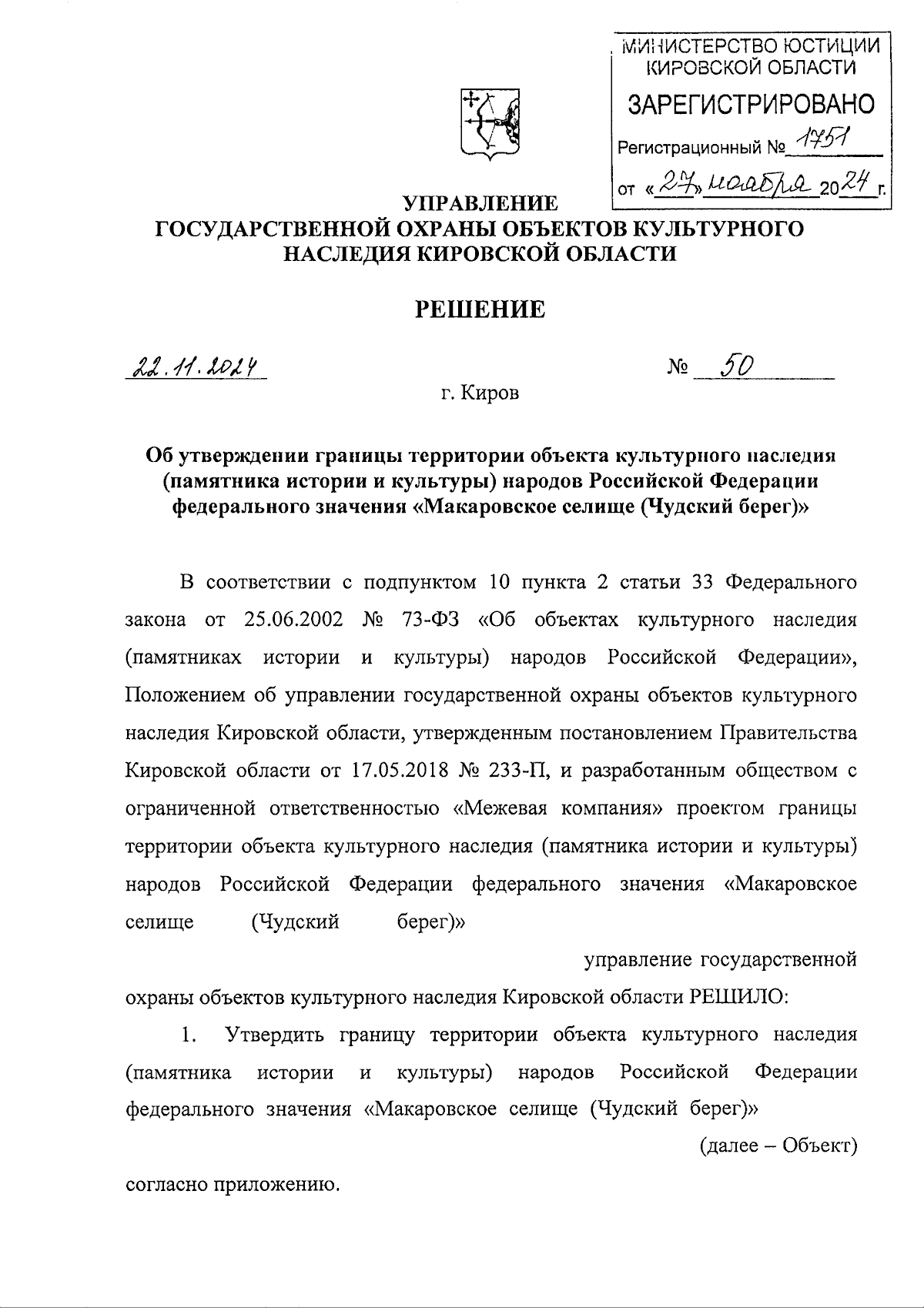 МИНИСТЕРСТВО ЮСТИЦИИ КИРОВСКОЙ ОБЛАСТИ
ЗАРЕГИСТРИРОВАНО
Регистрационный № 1751
от «27» ноября 2024 г.

УПРАВЛЕНИЕ
ГОСУДАРСТВЕННОЙ ОХРАНЫ ОБЪЕКТОВ КУЛЬТУРНОГО НАСЛЕДИЯ КИРОВСКОЙ ОБЛАСТИ

РЕШЕНИЕ

22.11.2024 № 50

г. Киров

Об утверждении границы территории объекта культурного наследия (памятника истории и культуры) народов Российской Федерации федерального значения «Макаровское селище (Чудский берег)»

В соответствии с подпунктом 10 пункта 2 статьи 33 Федерального закона от 25.06.2002 № 73-ФЗ «Об объектах культурного наследия (памятниках истории и культуры) народов Российской Федерации», Положением об управлении государственной охраны объектов культурного наследия Кировской области, утвержденным постановлением Правительства Кировской области от 17.05.2018 № 233-П, и разработанным обществом с ограниченной ответственностью «Межевая компания» проектом границы территории объекта культурного наследия (памятника истории и культуры) народов Российской Федерации федерального значения «Макаровское селище (Чудский берег)»

управление государственной охраны объектов культурного наследия Кировской области РЕШИЛО:

1. Утвердить границу территории объекта культурного наследия (памятника истории и культуры) народов Российской Федерации федерального значения «Макаровское селище (Чудский берег)»

(далее – Объект)

согласно приложению.